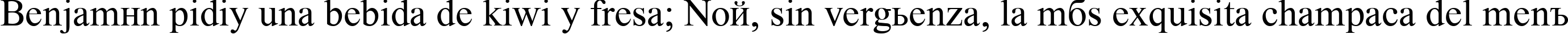 Benjamнn pidiу una bebida de kiwi y fresa; Noй, sin vergьenza, la mбs exquisita champaсa del menъ